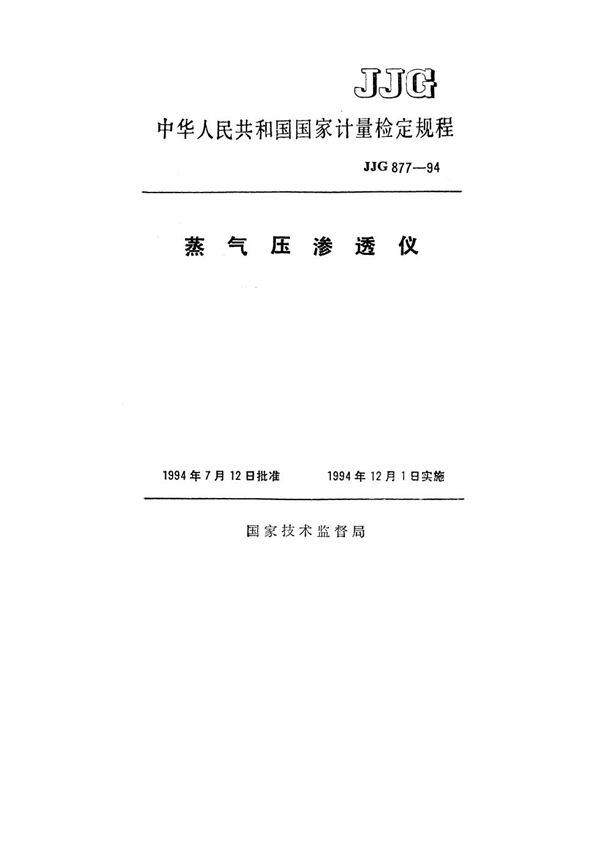 JJG

中华人民共和国国家计量检定规程

JJG 877—94

蒸气压渗透仪

1994年7月12日批准 1994年12月1日实施

国家技术监督局